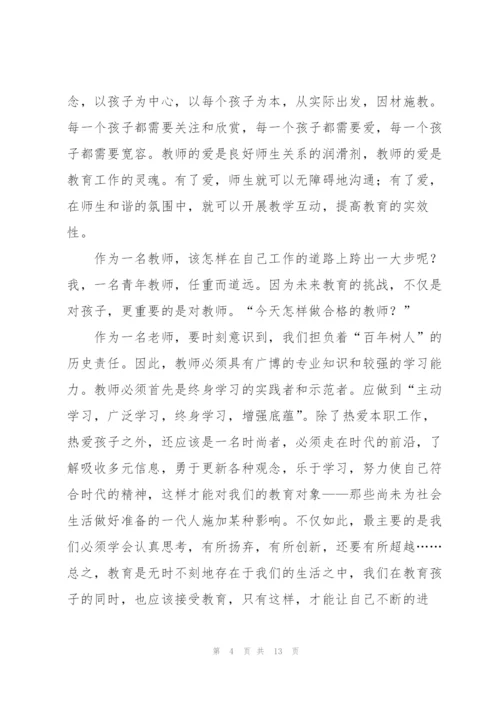 念，以孩子为中心，以每个孩子为本，从实际出发，因材施教。每一个孩子都需要关注和欣赏，每一个孩子都需要爱，每一个孩子都需要宽容。教师的爱是良好师生关系的润滑剂，教师的爱是教育工作的灵魂。有了爱，师生就可以无障碍地沟通；有了爱，在师生和谐的氛围中，就可以开展教学互动，提高教育的实效性。

作为一名教师，该怎样在自己工作的道路上跨出一大步呢？我，一名青年教师，任重而道远。因为未来教育的挑战，不仅是对孩子，更重要的是对教师。“今天怎样做合格的教师？”

作为一名老师，要时刻意识到，我们担负着“百年树人”的历史责任。因此，教师必须具有广博的专业知识和较强的学习能力。教师必须首先是终身学习的实践者和示范者。应做到“主动学习，广泛学习，终身学习，增强底蕴”。除了热爱本职工作，热爱孩子之外，还应该是一名时尚者，必须走在时代的前沿，了解吸收多元信息，勇于更新各种观念，乐于学习，努力使自己符合时代的精神，这样才能对我们的教育对象——那些尚未为社会生活做好准备的一代人施加某种影响。不仅如此，最主要的是我们必须学会认真思考，有所扬弃，有所创新，还要有所超越……总之，教育是无时不刻地存在于我们的生活之中，我们在教育孩子的同时，也应该接受教育，只有这样，才能让自己不断的进

第 4 页 共 13 页